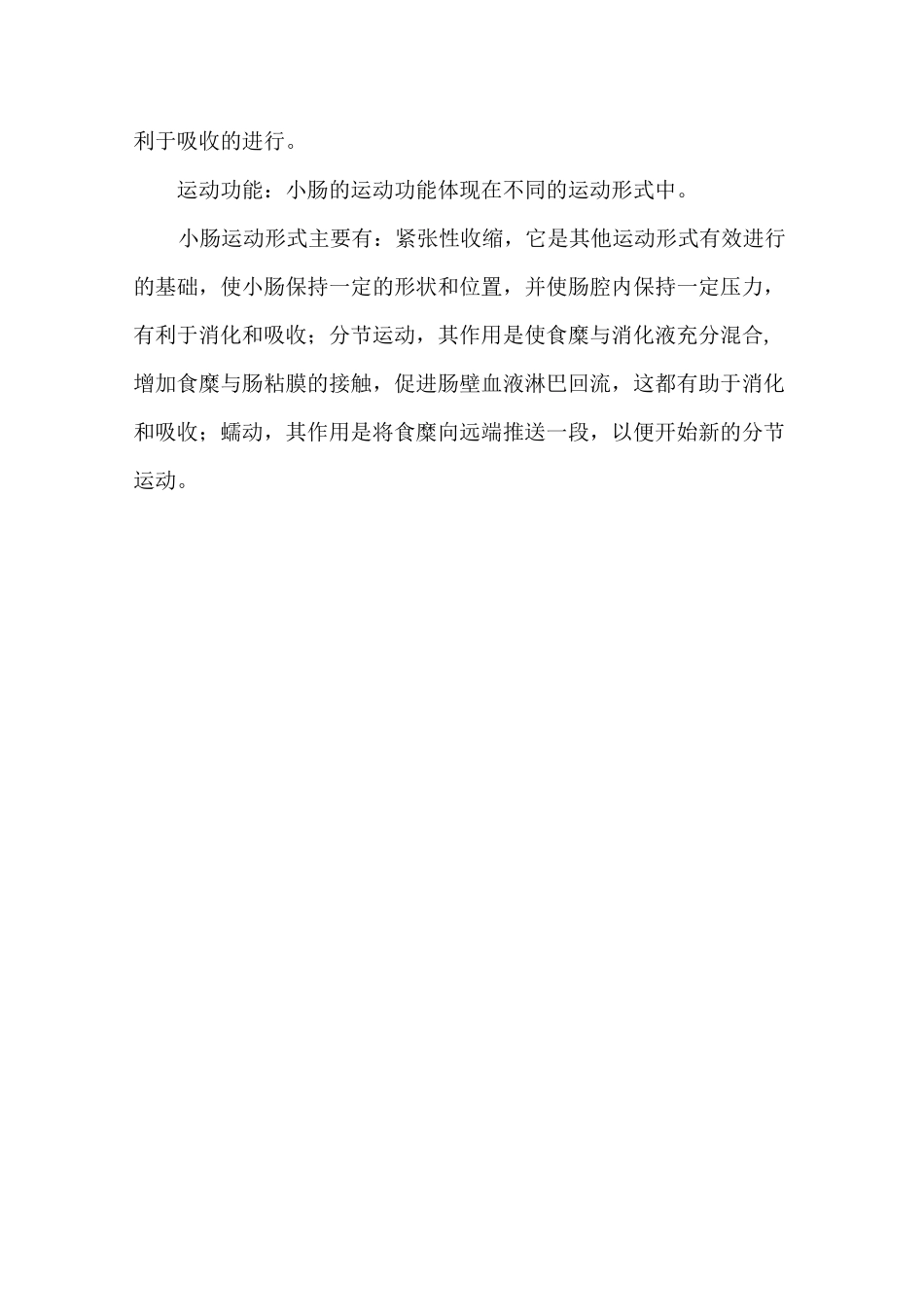 利于吸收的进行。

运动功能：小肠的运动功能体现在不同的运动形式中。

小肠运动形式主要有：紧张性收缩，它是其他运动形式有效进行的基础，使小肠保持一定的形状和位置，并使肠腔内保持一定压力，有利于消化和吸收；分节运动，其作用是使食糜与消化液充分混合,增加食糜与肠粘膜的接触，促进肠壁血液淋巴回流，这都有助于消化和吸收；蠕动，其作用是将食糜向远端推送一段，以便开始新的分节运动。